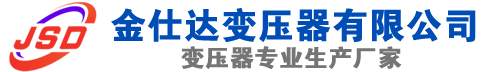 JSD
金仕达变压器有限公司
变压器专业生产厂家